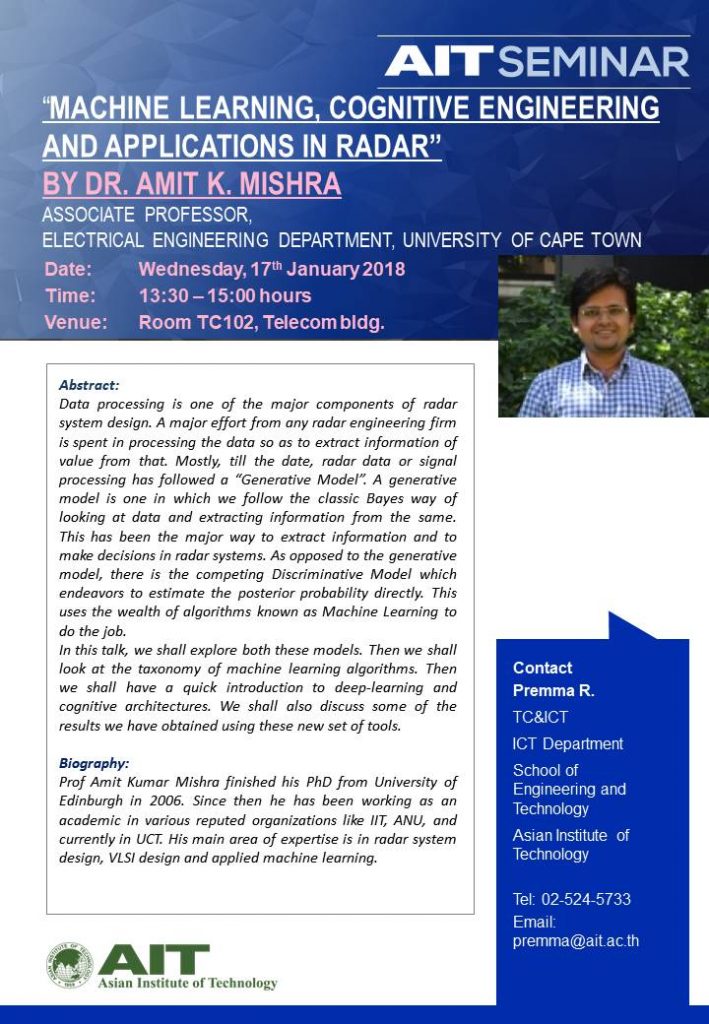 AIT SEMINAR

"MACHINE LEARNING, COGNITIVE ENGINEERING AND APPLICATIONS IN RADAR"

BY DR. AMIT K. MISHRA

ASSOCIATE PROFESSOR,
ELECTRICAL ENGINEERING DEPARTMENT, UNIVERSITY OF CAPE TOWN

Date: Wednesday, 17$^{th}$ January 2018
Time: 13:30 – 15:00 hours
Venue: Room TC102, Telecom bldg.

Abstract:
Data processing is one of the major components of radar system design. A major effort from any radar engineering firm is spent in processing the data so as to extract information of value from that. Mostly, till the date, radar data or signal processing has followed a "Generative Model". A generative model is one in which we follow the classic Bayes way of looking at data and extracting information from the same. This has been the major way to extract information and to make decisions in radar systems. As opposed to the generative model, there is the competing Discriminative Model which endeavors to estimate the posterior probability directly. This uses the wealth of algorithms known as Machine Learning to do the job.
In this talk, we shall explore both these models. Then we shall look at the taxonomy of machine learning algorithms. Then we shall have a quick introduction to deep-learning and cognitive architectures. We shall also discuss some of the results we have obtained using these new set of tools.

Biography:
Prof Amit Kumar Mishra finished his PhD from University of Edinburgh in 2006. Since then he has been working as an academic in various reputed organizations like IIT, ANU, and currently in UCT. His main area of expertise is in radar system design, VLSI design and applied machine learning.

Contact
Premma R.
TC&ICT
ICT Department
School of Engineering and Technology
Asian Institute of Technology

Tel: 02-524-5733
Email: premma@ait.ac.th

AIT
Asian Institute of Technology